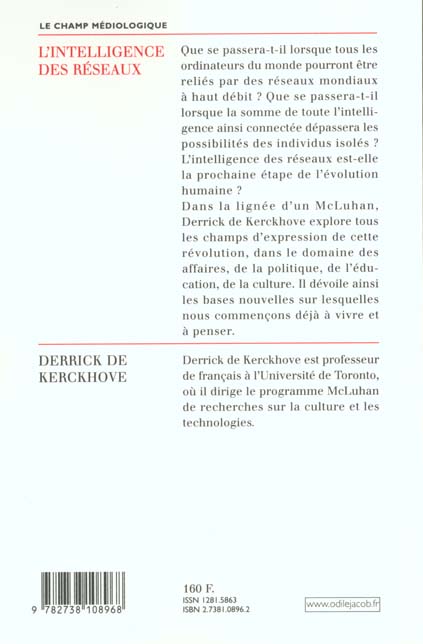 LE CHAMP MÉDIOLOGIQUE

L'INTELLIGENCE DES RÉSEAUX

Que se passera-t-il lorsque tous les ordinateurs du monde pourront être reliés par des réseaux mondiaux à haut débit ? Que se passera-t-il lorsque la somme de toute l'intelligence ainsi connectée dépassera les possibilités des individus isolés ? L'intelligence des réseaux est-elle la prochaine étape de l'évolution humaine ?
Dans la lignée d'un McLuhan, Derrick de Kerckhove explore tous les champs d'expression de cette révolution, dans le domaine des affaires, de la politique, de l'éducation, de la culture. Il dévoile ainsi les bases nouvelles sur lesquelles nous commençons déjà à vivre et à penser.

DERRICK DE KERCKHOVE

Derrick de Kerckhove est professeur de français à l'Université de Toronto, où il dirige le programme McLuhan de recherches sur la culture et les technologies.

9 782738 108968

160 F.
ISSN 1281.5863
ISBN 2.7381.0896.2

www.odilejacob.fr